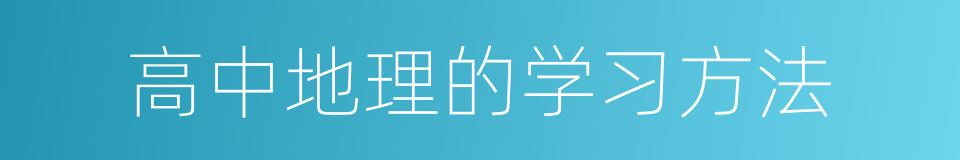 高中地理的学习方法